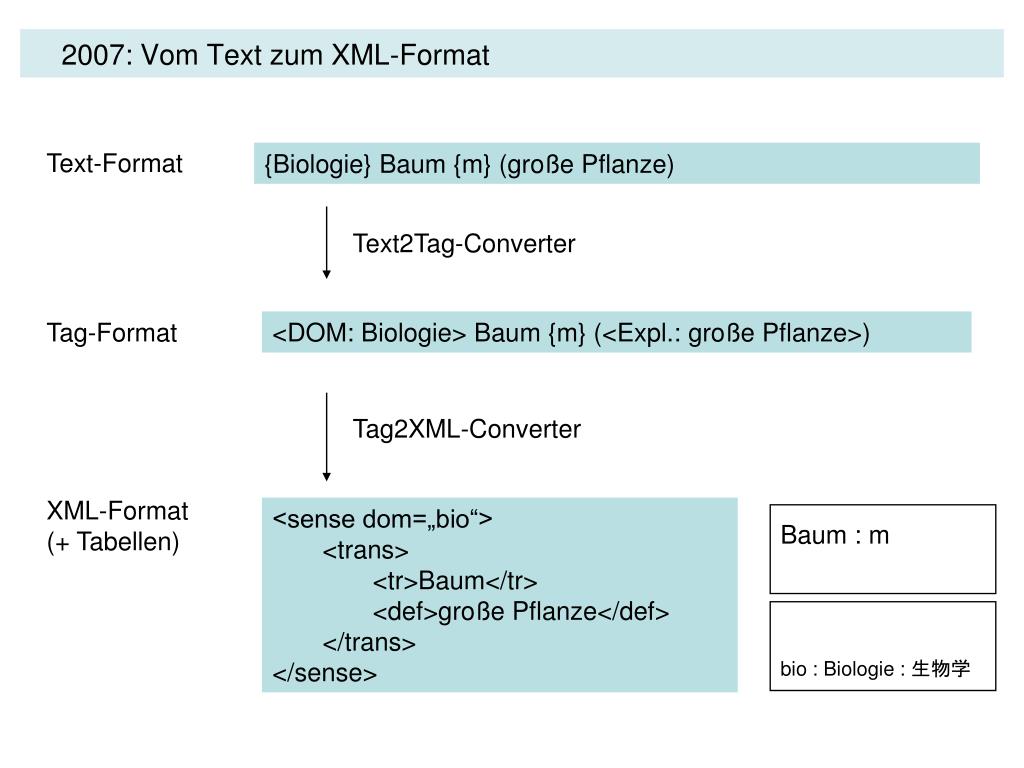 2007: Vom Text zum XML-Format

Text-Format

{Biologie} Baum {m} (große Pflanze)

Text2Tag-Converter

Tag-Format

<DOM: Biologie> Baum {m} (<Expl.: große Pflanze>)

Tag2XML-Converter

XML-Format
(+ Tabellen)

<sense dom=„bio“>
<trans>
<tr>Baum</tr>
<def>große Pflanze</def>
</trans>
</sense>

Baum : m

bio : Biologie : 生物学